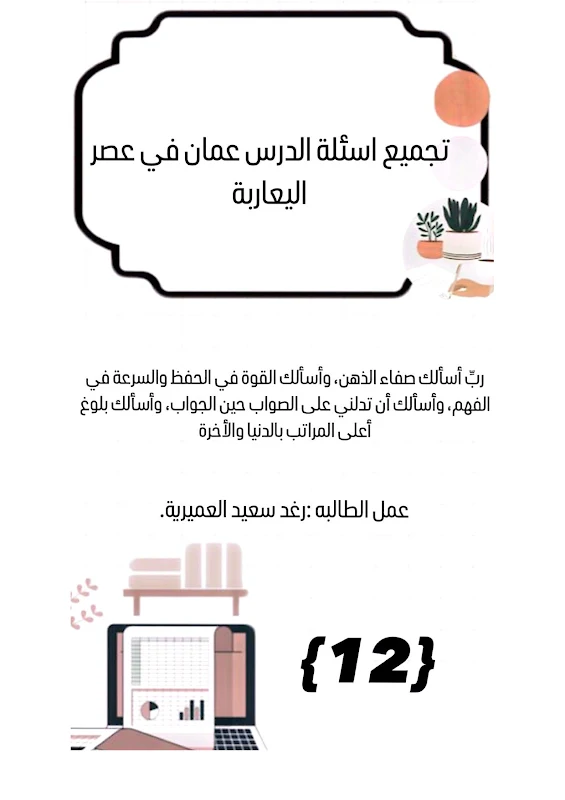 تجميع اسئلة الدرس عمان في عصر اليعاربة

ربِّ أسألك صفاء الذهن، وأسألك القوة في الحفظ والسرعة في الفهم، وأسألك أن تدلني على الصواب حين الجواب، وأسألك بلوغ أعلى المراتب بالدنيا والأخرة

عمل الطالبه :رغد سعيد العميرية.

{12}